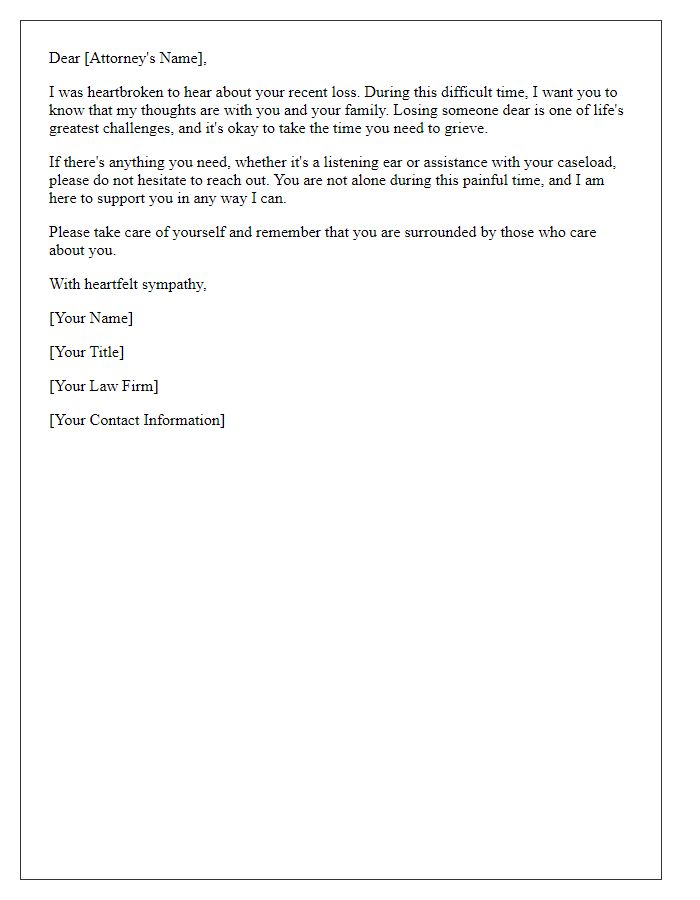 Dear [Attorney's Name],

I was heartbroken to hear about your recent loss. During this difficult time, I want you to know that my thoughts are with you and your family. Losing someone dear is one of life's greatest challenges, and it's okay to take the time you need to grieve.

If there's anything you need, whether it's a listening ear or assistance with your caseload, please do not hesitate to reach out. You are not alone during this painful time, and I am here to support you in any way I can.

Please take care of yourself and remember that you are surrounded by those who care about you.

With heartfelt sympathy,

[Your Name]

[Your Title]

[Your Law Firm]

[Your Contact Information]